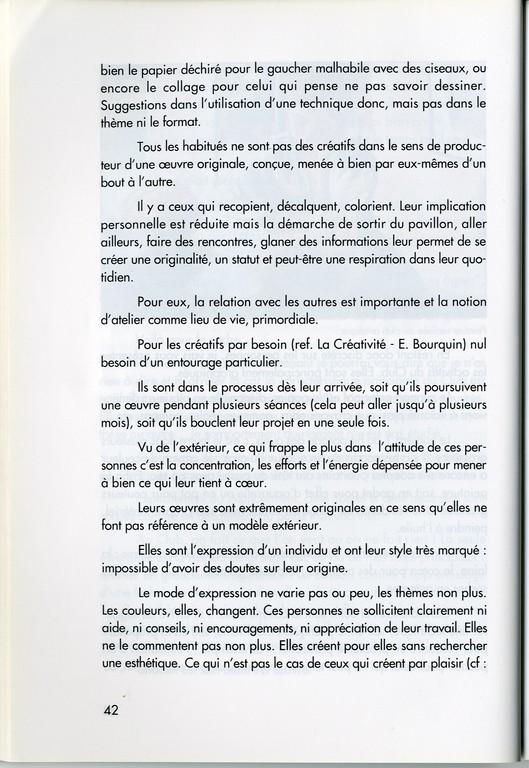 bien le papier déchiré pour le gaucher malhabile avec des ciseaux, ou encore le collage pour celui qui pense ne pas savoir dessiner. Suggestions dans l'utilisation d'une technique donc, mais pas dans le thème ni le format.

Tous les habitués ne sont pas des créatifs dans le sens de producteur d'une œuvre originale, conçue, menée à bien par eux-mêmes d'un bout à l'autre.

Il y a ceux qui recopient, décalquent, colorient. Leur implication personnelle est réduite mais la démarche de sortir du pavillon, aller ailleurs, faire des rencontres, glaner des informations leur permet de se créer une originalité, un statut et peut-être une respiration dans leur quotidien.

Pour eux, la relation avec les autres est importante et la notion d'atelier comme lieu de vie, primordiale.

Pour les créatifs par besoin (ref. La Créativité - E. Bourquin) nul besoin d'un entourage particulier.

Ils sont dans le processus dès leur arrivée, soit qu'ils poursuivent une œuvre pendant plusieurs séances (cela peut aller jusqu'à plusieurs mois), soit qu'ils bouclent leur projet en une seule fois.

Vu de l'extérieur, ce qui frappe le plus dans l'attitude de ces personnes c'est la concentration, les efforts et l'énergie dépensée pour mener à bien ce qui leur tient à cœur.

Leurs œuvres sont extrêmement originales en ce sens qu'elles ne font pas référence à un modèle extérieur.

Elles sont l'expression d'un individu et ont leur style très marqué : impossible d'avoir des doutes sur leur origine.

Le mode d'expression ne varie pas ou peu, les thèmes non plus. Les couleurs, elles, changent. Ces personnes ne sollicitent clairement ni aide, ni conseils, ni encouragements, ni appréciation de leur travail. Elles ne le commentent pas non plus. Elles créent pour elles sans rechercher une esthétique. Ce qui n'est pas le cas de ceux qui créent par plaisir (cf :

42